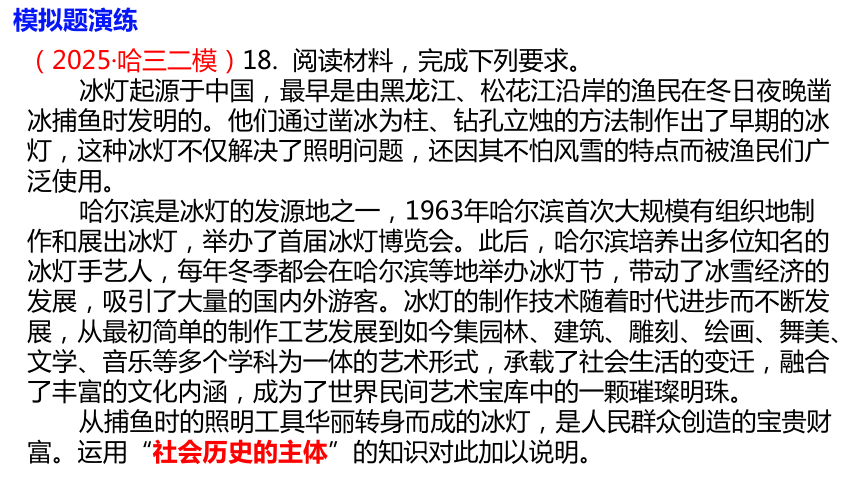 模拟题演练

（2025·哈三二模）18. 阅读材料，完成下列要求。

冰灯起源于中国，最早是由黑龙江、松花江沿岸的渔民在冬日夜晚凿冰捕鱼时发明的。他们通过凿冰为柱、钻孔立烛的方法制作出了早期的冰灯，这种冰灯不仅解决了照明问题，还因其不怕风雪的特点而被渔民们广泛使用。

哈尔滨是冰灯的发源地之一，1963年哈尔滨首次大规模有组织地制作和展出冰灯，举办了首届冰灯博览会。此后，哈尔滨培养出多位知名的冰灯手艺人，每年冬季都会在哈尔滨等地举办冰灯节，带动了冰雪经济的发展，吸引了大量的国内外游客。冰灯的制作技术随着时代进步而不断发展，从最初简单的制作工艺发展到如今集园林、建筑、雕刻、绘画、舞美、文学、音乐等多个学科为一体的艺术形式，承载了社会生活的变迁，融合了丰富的文化内涵，成为了世界民间艺术宝库中的一颗璀璨明珠。

从捕鱼时的照明工具华丽转身而成的冰灯，是人民群众创造的宝贵财富。运用“社会历史的主体”的知识对此加以说明。